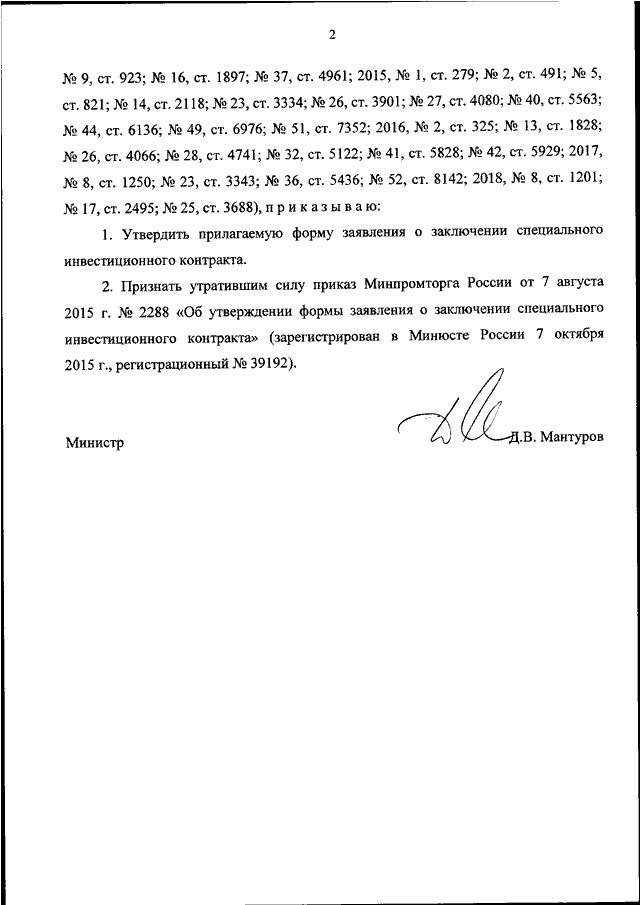 2

№ 9, ст. 923; № 16, ст. 1897; № 37, ст. 4961; 2015, № 1, ст. 279; № 2, ст. 491; № 5, ст. 821; № 14, ст. 2118; № 23, ст. 3334; № 26, ст. 3901; № 27, ст. 4080; № 40, ст. 5563; № 44, ст. 6136; № 49, ст. 6976; № 51, ст. 7352; 2016, № 2, ст. 325; № 13, ст. 1828; № 26, ст. 4066; № 28, ст. 4741; № 32, ст. 5122; № 41, ст. 5828; № 42, ст. 5929; 2017, № 8, ст. 1250; № 23, ст. 3343; № 36, ст. 5436; № 52, ст. 8142; 2018, № 8, ст. 1201; № 17, ст. 2495; № 25, ст. 3688), п р и к а з ы в а ю:

1. Утвердить прилагаемую форму заявления о заключении специального инвестиционного контракта.

2. Признать утратившим силу приказ Минпромторга России от 7 августа 2015 г. № 2288 «Об утверждении формы заявления о заключении специального инвестиционного контракта» (зарегистрирован в Минюсте России 7 октября 2015 г., регистрационный № 39192).

Министр Д.В. Мантуров